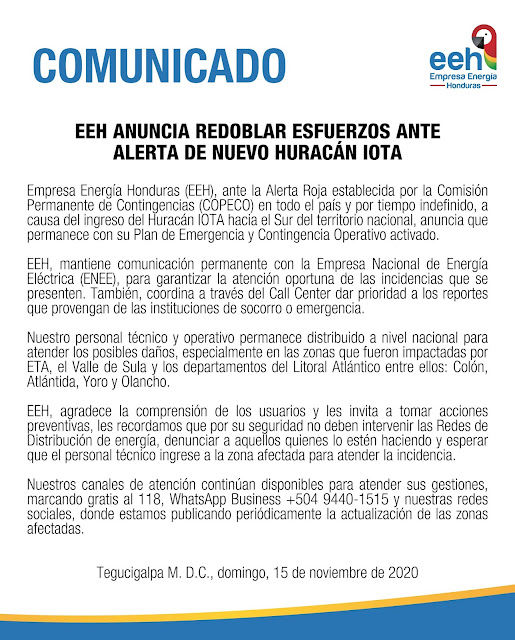 COMUNICADO

eeh
Empresa Energía
Honduras

EEH ANUNCIA REDOBLAR ESFUERZOS ANTE ALERTA DE NUEVO HURACÁN IOTA

Empresa Energía Honduras (EEH), ante la Alerta Roja establecida por la Comisión Permanente de Contingencias (COPECO) en todo el país y por tiempo indefinido, a causa del ingreso del Huracán IOTA hacia el Sur del territorio nacional, anuncia que permanece con su Plan de Emergencia y Contingencia Operativo activado.

EEH, mantiene comunicación permanente con la Empresa Nacional de Energía Eléctrica (ENEE), para garantizar la atención oportuna de las incidencias que se presenten. También, coordina a través del Call Center dar prioridad a los reportes que provengan de las instituciones de socorro o emergencia.

Nuestro personal técnico y operativo permanece distribuido a nivel nacional para atender los posibles daños, especialmente en las zonas que fueron impactadas por ETA, el Valle de Sula y los departamentos del Litoral Atlántico entre ellos: Colón, Atlántida, Yoro y Olancho.

EEH, agradece la comprensión de los usuarios y les invita a tomar acciones preventivas, les recordamos que por su seguridad no deben intervenir las Redes de Distribución de energía, denunciar a aquellos quienes lo estén haciendo y esperar que el personal técnico ingrese a la zona afectada para atender la incidencia.

Nuestros canales de atención continúan disponibles para atender sus gestiones, marcando gratis al 118, WhatsApp Business +504 9440-1515 y nuestras redes sociales, donde estamos publicando periódicamente la actualización de las zonas afectadas.

Tegucigalpa M. D.C., domingo, 15 de noviembre de 2020